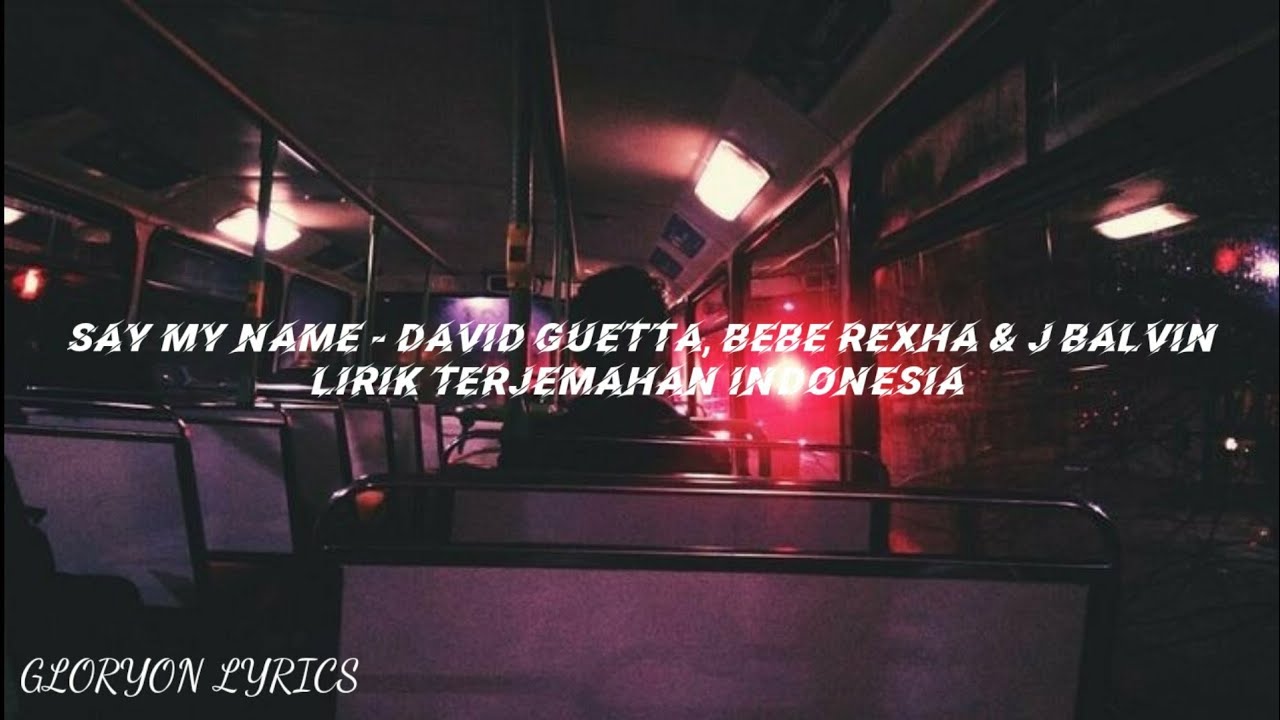 SAY MY NAME - DAVID GUETTA, BEBE REXHA & J BALVIN
LIRIK TERJEMAHAN INDONESIA

GLORYON LYRICS